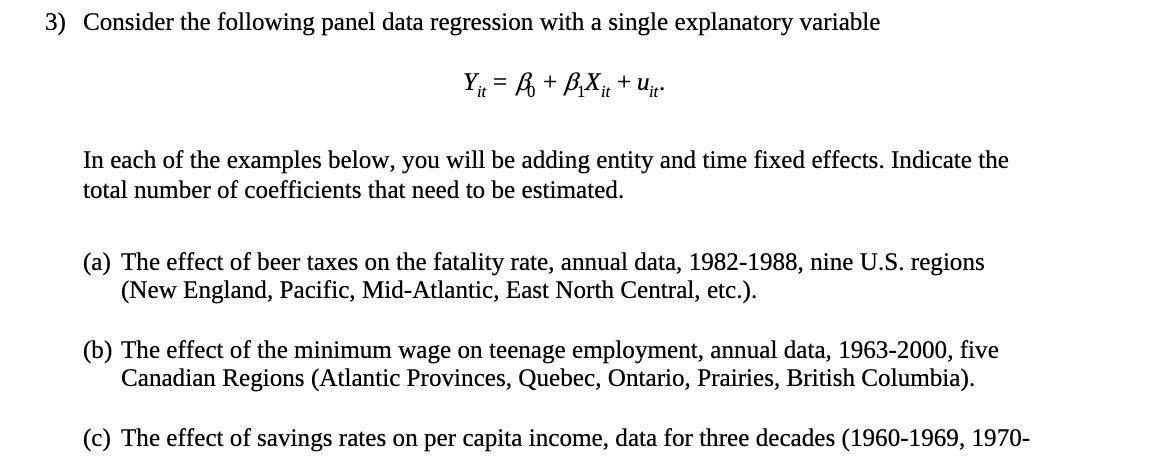 3) Consider the following panel data regression with a single explanatory variable

$Y_{it} = \beta_0 + \beta_1 X_{it} + u_{it}.$

In each of the examples below, you will be adding entity and time fixed effects. Indicate the total number of coefficients that need to be estimated.

(a) The effect of beer taxes on the fatality rate, annual data, 1982-1988, nine U.S. regions (New England, Pacific, Mid-Atlantic, East North Central, etc.).

(b) The effect of the minimum wage on teenage employment, annual data, 1963-2000, five Canadian Regions (Atlantic Provinces, Quebec, Ontario, Prairies, British Columbia).

(c) The effect of savings rates on per capita income, data for three decades (1960-1969, 1970-